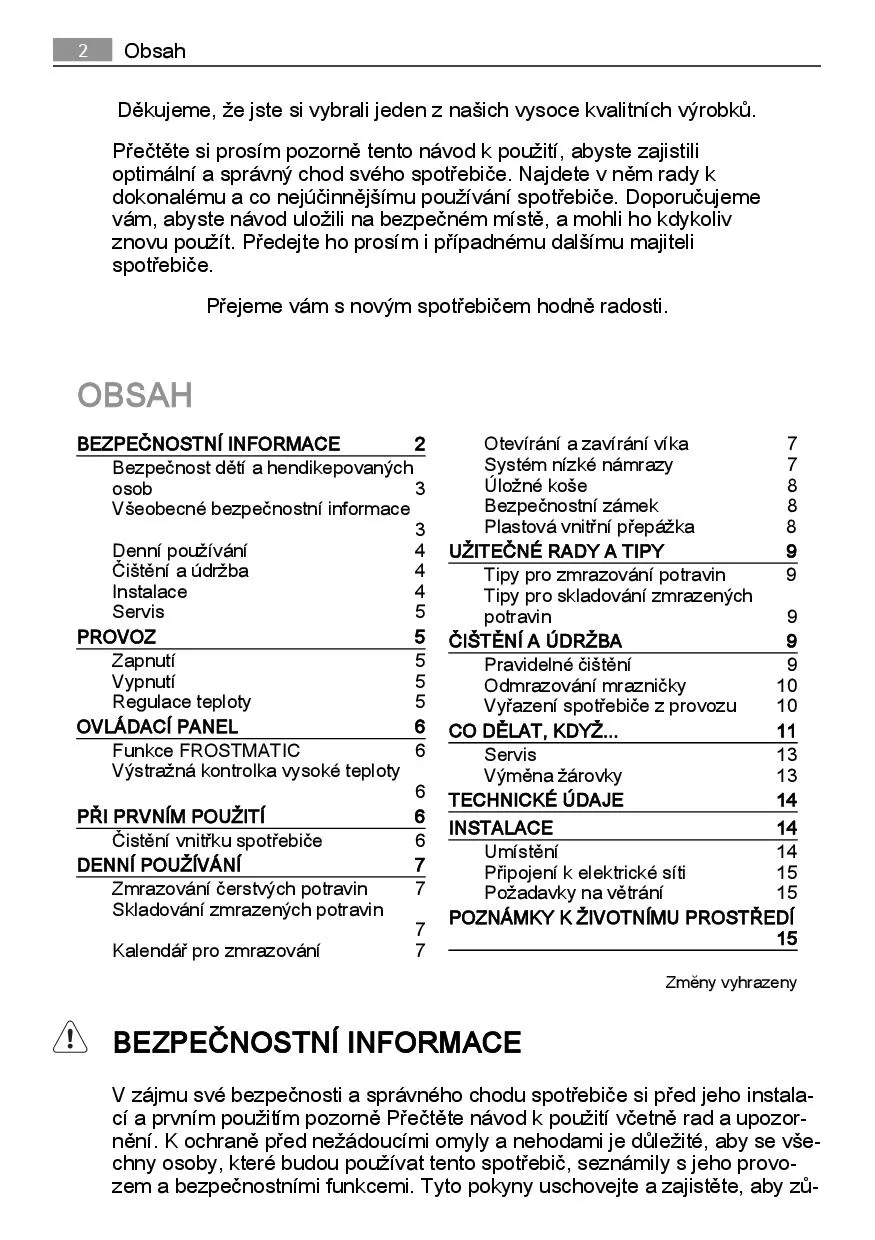 2 Obsah

Děkujeme, že jste si vybrali jeden z našich vysoce kvalitních výrobků.

Přečtěte si prosím pozorně tento návod k použití, abyste zajistili optimální a správný chod svého spotřebiče. Najdete v něm rady k dokonalému a co nejúčinnějšímu používání spotřebiče. Doporučujeme vám, abyste návod uložili na bezpečném místě, a mohli ho kdykoliv znovu použít. Předejte ho prosím i případnému dalšímu majiteli spotřebiče.

Přejeme vám s novým spotřebičem hodně radosti.

OBSAH

BEZPEČNOSTNÍ INFORMACE 2
Bezpečnost dětí a hendikepovaných osob 3
Všeobecné bezpečnostní informace 3
Denní používání 4
Čištění a údržba 4
Instalace 4
Servis 5
PROVOZ 5
Zapnutí 5
Vypnutí 5
Regulace teploty 5
OVLÁDACÍ PANEL 6
Funkce FROSTMATIC 6
Výstražná kontrolka vysoké teploty 6
PŘI PRVNÍM POUŽITÍ 6
Čistění vnitřku spotřebiče 6
DENNÍ POUŽÍVÁNÍ 7
Zmrazování čerstvých potravin 7
Skladování zmrazených potravin 7
Kalendář pro zmrazování 7

Otevírání a zavírání víka 7
Systém nízké námrazy 7
Úložné koše 8
Bezpečnostní zámek 8
Plastová vnitřní přepážka 8
UŽITEČNÉ RADY A TIPY 9
Tipy pro zmrazování potravin 9
Tipy pro skladování zmrazených potravin 9
ČIŠTĚNÍ A ÚDRŽBA 9
Pravidelné čištění 9
Odmrazování mrazničky 10
Vyřazení spotřebiče z provozu 10
CO DĚLAT, KDYŽ... 11
Servis 13
Výměna žárovky 13
TECHNICKÉ ÚDAJE 14
INSTALACE 14
Umístění 14
Připojení k elektrické síti 15
Požadavky na větrání 15
POZNÁMKY K ŽIVOTNÍMU PROSTŘEDÍ 15

Změny vyhrazeny

BEZPEČNOSTNÍ INFORMACE

V zájmu své bezpečnosti a správného chodu spotřebiče si před jeho instalací a prvním použitím pozorně Přečtěte návod k použití včetně rad a upozornění. K ochraně před nežádoucími omyly a nehodami je důležité, aby se všechny osoby, které budou používat tento spotřebič, seznámily s jeho provozem a bezpečnostními funkcemi. Tyto pokyny uschovejte a zajistěte, aby zů-